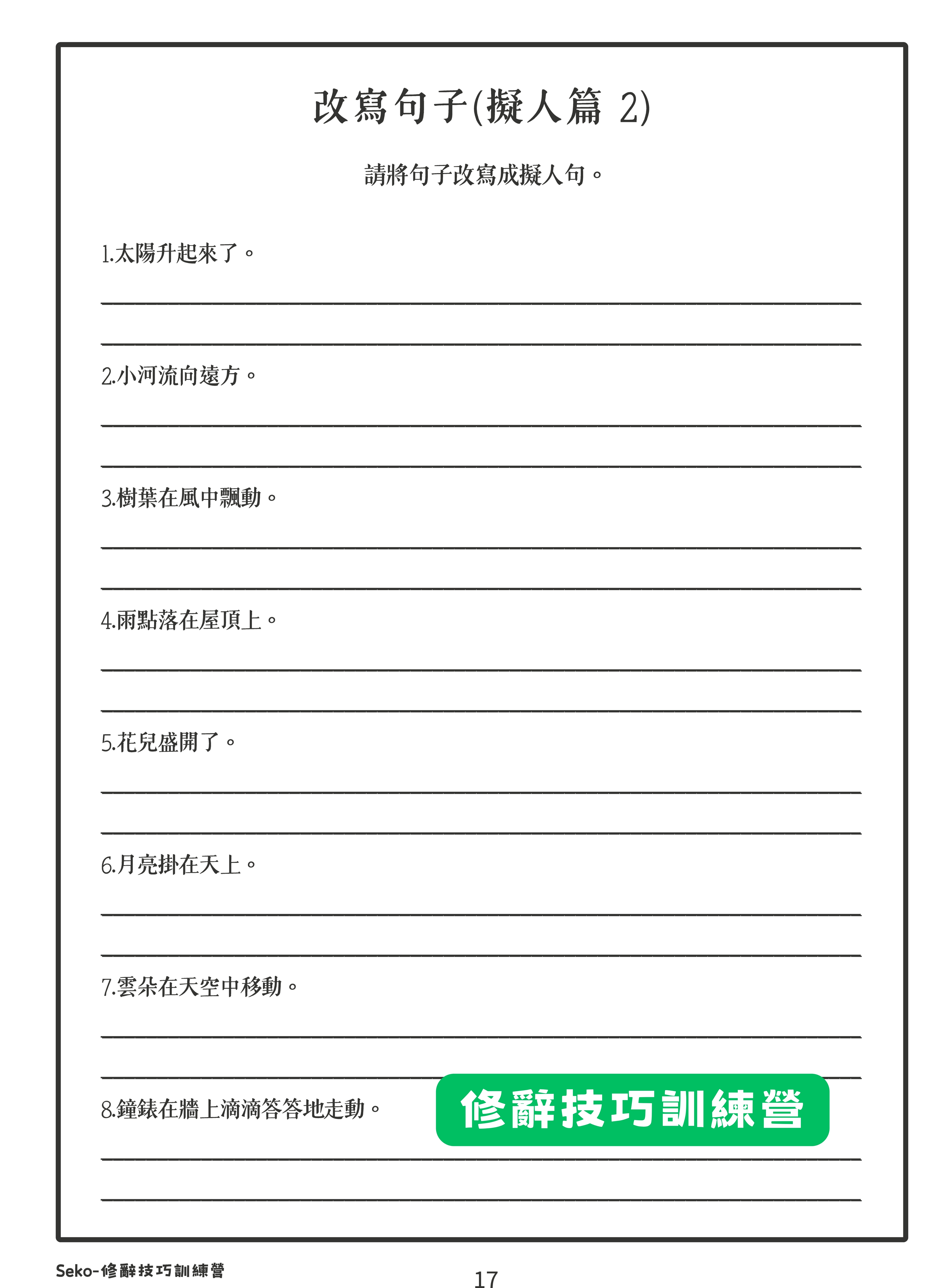 改寫句子(擬人篇 2)

請將句子改寫成擬人句。

1.太陽升起來了。

2.小河流向遠方。

3.樹葉在風中飄動。

4.雨點落在屋頂上。

5.花兒盛開了。

6.月亮掛在天上。

7.雲朵在天空中移動。

8.鐘錶在牆上滴滴答答地走動。

修辭技巧訓練營

Seko-修辭技巧訓練營

17